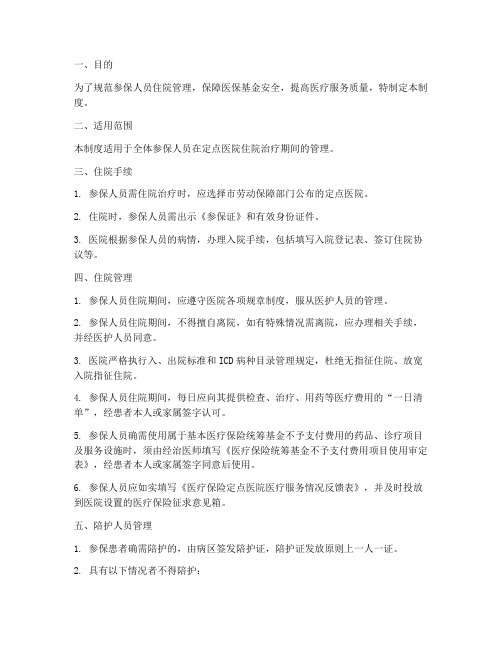 一、目的

为了规范参保人员住院管理，保障医保基金安全，提高医疗服务质量，特制定本制度。

二、适用范围

本制度适用于全体参保人员在定点医院住院治疗期间的管理。

三、住院手续

1. 参保人员需住院治疗时，应选择市劳动保障部门公布的定点医院。

2. 住院时，参保人员需出示《参保证》和有效身份证件。

3. 医院根据参保人员的病情，办理入院手续，包括填写入院登记表、签订住院协议等。

四、住院管理

1. 参保人员住院期间，应遵守医院各项规章制度，服从医护人员的管理。

2. 参保人员住院期间，不得擅自离院，如有特殊情况需离院，应办理相关手续，并经医护人员同意。

3. 医院严格执行入、出院标准和ICD病种目录管理规定，杜绝无指征住院、放宽入院指征住院。

4. 参保人员住院期间，每日应向其提供检查、治疗、用药等医疗费用的“一日清单”，经患者本人或家属签字认可。

5. 参保人员确需使用属于基本医疗保险统筹基金不予支付费用的药品、诊疗项目及服务设施时，须由经治医师填写《医疗保险统筹基金不予支付费用项目使用审定表》，经患者本人或家属签字同意后使用。

6. 参保人员应如实填写《医疗保险定点医院医疗服务情况反馈表》，并及时投放到医院设置的医疗保险征求意见箱。

五、陪护人员管理

1. 参保患者确需陪护的，由病区签发陪护证，陪护证发放原则上一人一证。

2. 具有以下情况者不得陪护：